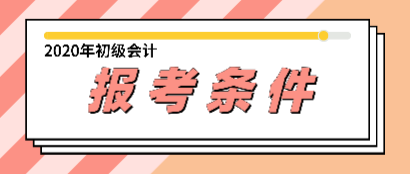 2020年初级会计

报考条件